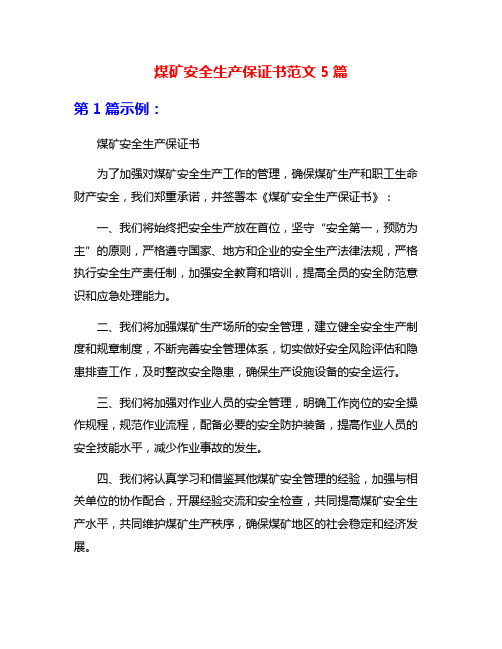 煤矿安全生产保证书范文 5 篇

第 1 篇示例：

煤矿安全生产保证书

为了加强对煤矿安全生产工作的管理，确保煤矿生产和职工生命财产安全，我们郑重承诺，并签署本《煤矿安全生产保证书》：

一、我们将始终把安全生产放在首位，坚守“安全第一，预防为主”的原则，严格遵守国家、地方和企业的安全生产法律法规，严格执行安全生产责任制，加强安全教育和培训，提高全员的安全防范意识和应急处理能力。

二、我们将加强煤矿生产场所的安全管理，建立健全安全生产制度和规章制度，不断完善安全管理体系，切实做好安全风险评估和隐患排查工作，及时整改安全隐患，确保生产设施设备的安全运行。

三、我们将加强对作业人员的安全管理，明确工作岗位的安全操作规程，规范作业流程，配备必要的安全防护装备，提高作业人员的安全技能水平，减少作业事故的发生。

四、我们将认真学习和借鉴其他煤矿安全管理的经验，加强与相关单位的协作配合，开展经验交流和安全检查，共同提高煤矿安全生产水平，共同维护煤矿生产秩序，确保煤矿地区的社会稳定和经济发展。